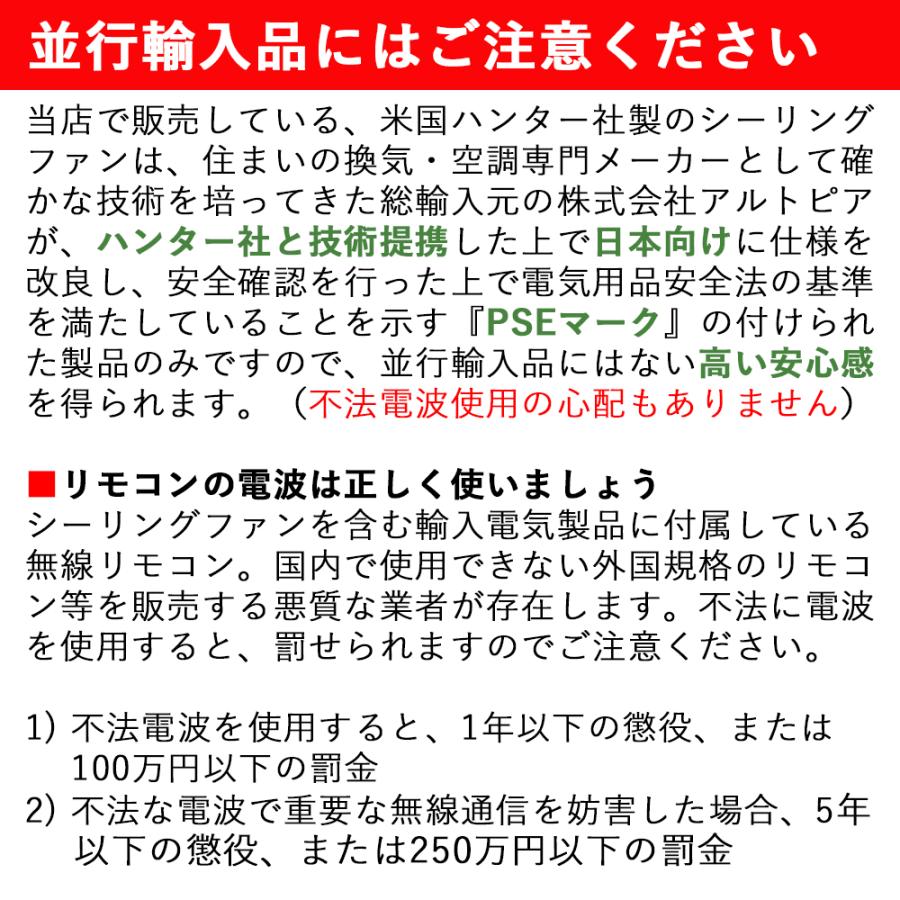 並行輸入品にはご注意ください

当店で販売している、米国ハンター社製のシーリングファンは、住まいの換気・空調専門メーカーとして確かな技術を培ってきた総輸入元の株式会社アルトピアが、ハンター社と技術提携した上で日本向けに仕様を改良し、安全確認を行った上で電気用品安全法の基準を満たしていることを示す『PSEマーク』の付けられた製品のみですので、並行輸入品にはない高い安心感を得られます。（不法電波使用の心配もありません）

■リモコンの電波は正しく使いましょう
シーリングファンを含む輸入電気製品に付属している無線リモコン。国内で使用できない外国規格のリモコン等を販売する悪質な業者が存在します。不法に電波を使用すると、罰せられますのでご注意ください。

1) 不法電波を使用すると、1年以下の懲役、または100万円以下の罰金
2) 不法な電波で重要な無線通信を妨害した場合、5年以下の懲役、または250万円以下の罰金